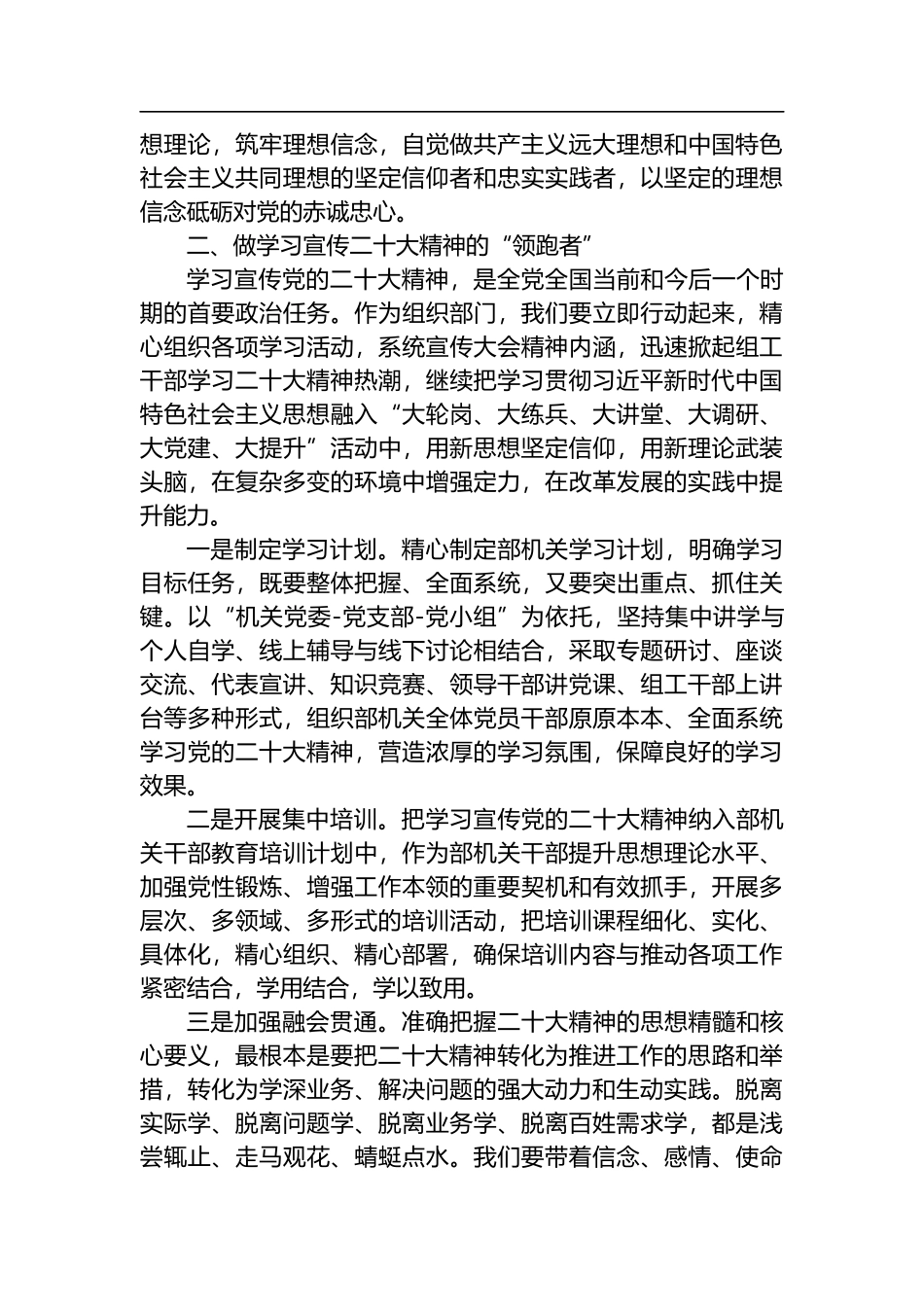 想理论，筑牢理想信念，自觉做共产主义远大理想和中国特色社会主义共同理想的坚定信仰者和忠实实践者，以坚定的理想信念砥砺对党的赤诚忠心。

二、做学习宣传二十大精神的“领跑者”

学习宣传党的二十大精神，是全党全国当前和今后一个时期的首要政治任务。作为组织部门，我们要立即行动起来，精心组织各项学习活动，系统宣传大会精神内涵，迅速掀起组工干部学习二十大精神热潮，继续把学习贯彻习近平新时代中国特色社会主义思想融入“大轮岗、大练兵、大讲堂、大调研、大党建、大提升”活动中，用新思想坚定信仰，用新理论武装头脑，在复杂多变的环境中增强定力，在改革发展的实践中提升能力。

一是制定学习计划。精心制定部机关学习计划，明确学习目标任务，既要整体把握、全面系统，又要突出重点、抓住关键。以“机关党委-党支部-党小组”为依托，坚持集中讲学与个人自学、线上辅导与线下讨论相结合，采取专题研讨、座谈交流、代表宣讲、知识竞赛、领导干部讲党课、组工干部上讲台等多种形式，组织部机关全体党员干部原原本本、全面系统学习党的二十大精神，营造浓厚的学习氛围，保障良好的学习效果。

二是开展集中培训。把学习宣传党的二十大精神纳入部机关干部教育培训计划中，作为部机关干部提升思想理论水平、加强党性锻炼、增强工作本领的重要契机和有效抓手，开展多层次、多领域、多形式的培训活动，把培训课程细化、实化、具体化，精心组织、精心部署，确保培训内容与推动各项工作紧密结合，学用结合，学以致用。

三是加强融会贯通。准确把握二十大精神的思想精髓和核心要义，最根本是要把二十大精神转化为推进工作的思路和举措，转化为学深业务、解决问题的强大动力和生动实践。脱离实际学、脱离问题学、脱离业务学、脱离百姓需求学，都是浅尝辄止、走马观花、蜻蜓点水。我们要带着信念、感情、使命